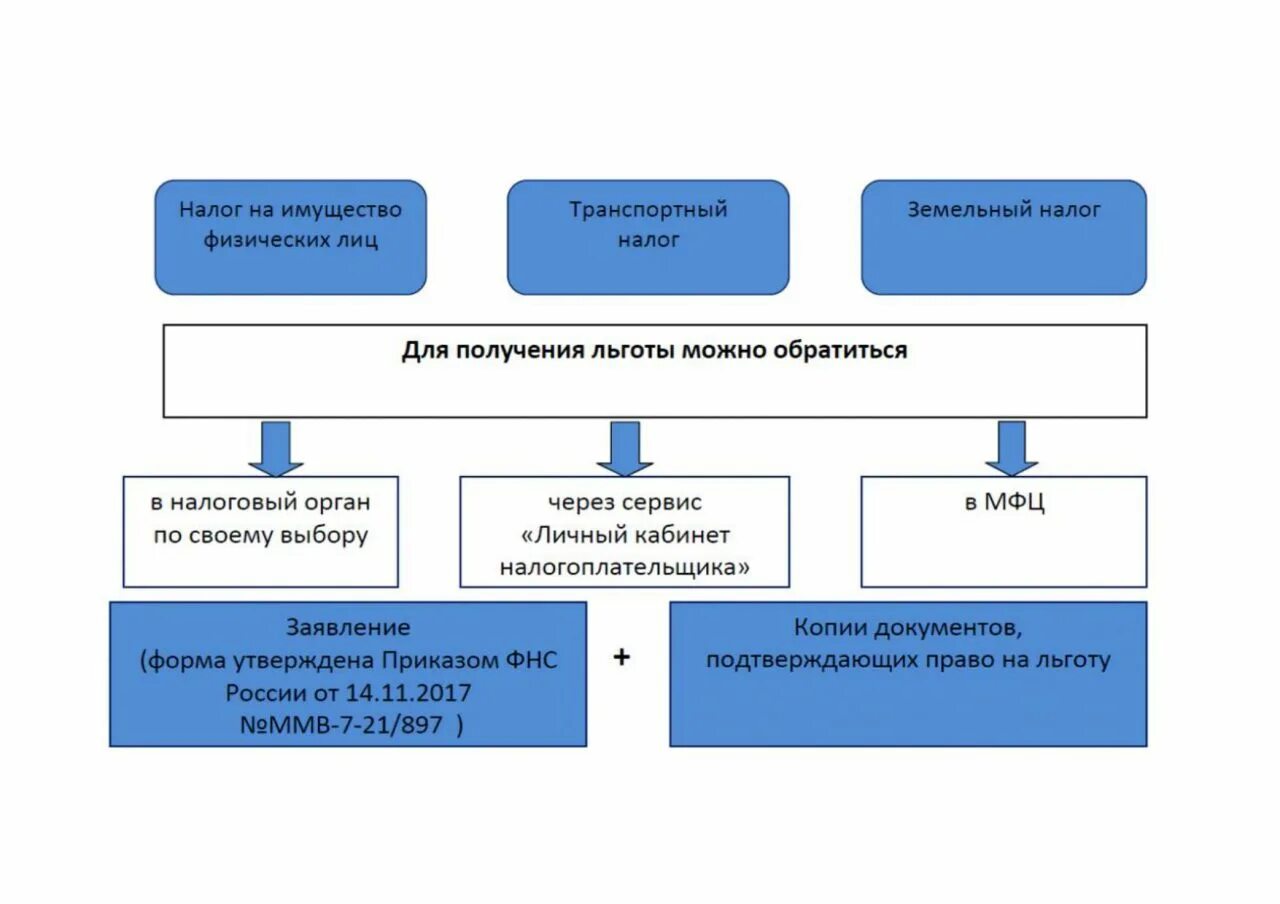 Налог на имущество физических лиц

Транспортный налог

Земельный налог

Для получения льготы можно обратиться

в налоговый орган по своему выбору

через сервис «Личный кабинет налогоплательщика»

в МФЦ

Заявление (форма утверждена Приказом ФНС России от 14.11.2017 №ММВ-7-21/897 )

+

Копии документов, подтверждающих право на льготу